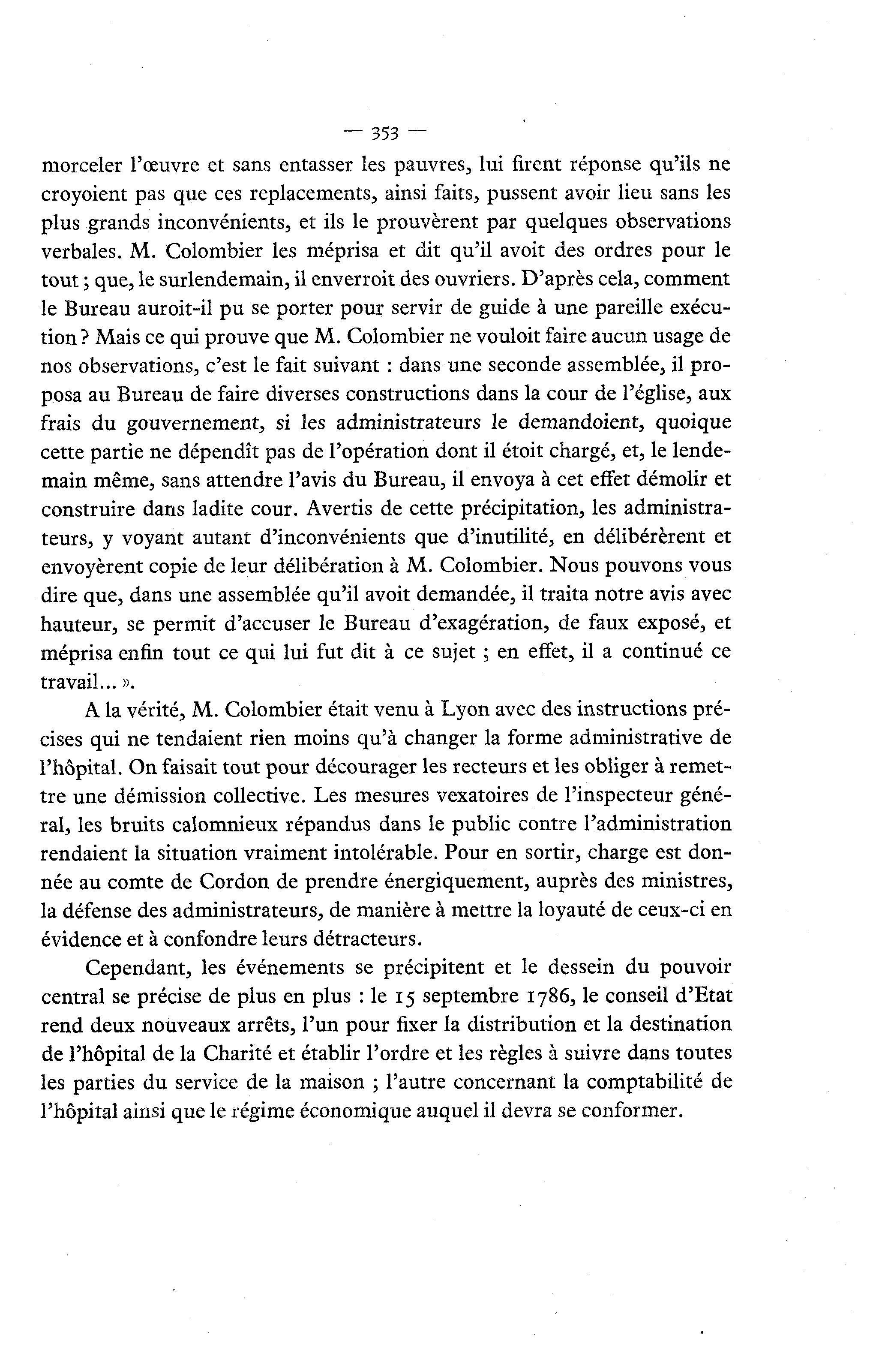 — 353 —

morceler l'œuvre et sans entasser les pauvres, lui firent réponse qu'ils ne croyoient pas que ces replacements, ainsi faits, pussent avoir lieu sans les plus grands inconvénients, et ils le prouvèrent par quelques observations verbales. M. Colombier les méprisa et dit qu'il avoit des ordres pour le tout ; que, le surlendemain, il enverroit des ouvriers. D'après cela, comment le Bureau auroit-il pu se porter pour servir de guide à une pareille exécution ? Mais ce qui prouve que M. Colombier ne vouloit faire aucun usage de nos observations, c'est le fait suivant : dans une seconde assemblée, il proposa au Bureau de faire diverses constructions dans la cour de l'église, aux frais du gouvernement, si les administrateurs le demandoient, quoique cette partie ne dépendît pas de l'opération dont il étoit chargé, et, le lendemain même, sans attendre l'avis du Bureau, il envoya à cet effet démolir et construire dans ladite cour. Avertis de cette précipitation, les administrateurs, y voyant autant d'inconvénients que d'inutilité, en délibérèrent et envoyèrent copie de leur délibération à M. Colombier. Nous pouvons vous dire que, dans une assemblée qu'il avoit demandée, il traita notre avis avec hauteur, se permit d'accuser le Bureau d'exagération, de faux exposé, et méprisa enfin tout ce qui lui fut dit à ce sujet ; en effet, il a continué ce travail... ».

A la vérité, M. Colombier était venu à Lyon avec des instructions précises qui ne tendaient rien moins qu'à changer la forme administrative de l'hôpital. On faisait tout pour décourager les recteurs et les obliger à remettre une démission collective. Les mesures vexatoires de l'inspecteur général, les bruits calomnieux répandus dans le public contre l'administration rendaient la situation vraiment intolérable. Pour en sortir, charge est donnée au comte de Cordon de prendre énergiquement, auprès des ministres, la défense des administrateurs, de manière à mettre la loyauté de ceux-ci en évidence et à confondre leurs détracteurs.

Cependant, les événements se précipitent et le dessein du pouvoir central se précise de plus en plus : le 15 septembre 1786, le conseil d'Etat rend deux nouveaux arrêts, l'un pour fixer la distribution et la destination de l'hôpital de la Charité et établir l'ordre et les règles à suivre dans toutes les parties du service de la maison ; l'autre concernant la comptabilité de l'hôpital ainsi que le régime économique auquel il devra se conformer.